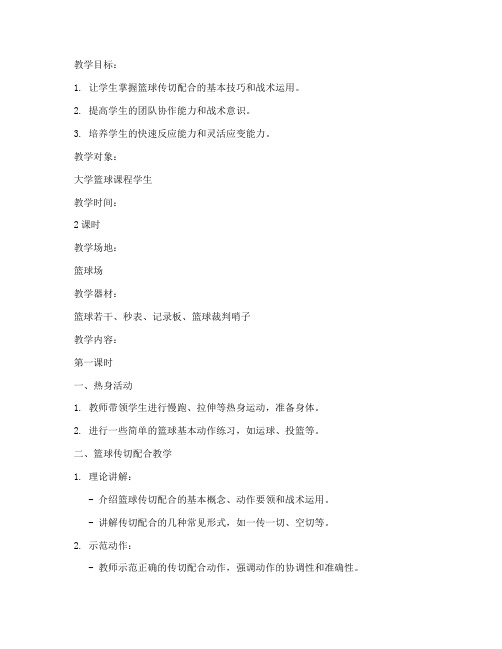 教学目标：

1. 让学生掌握篮球传切配合的基本技巧和战术运用。

2. 提高学生的团队协作能力和战术意识。

3. 培养学生的快速反应能力和灵活应变能力。

教学对象：

大学篮球课程学生

教学时间：

2 课时

教学场地：

篮球场

教学器材：

篮球若干、秒表、记录板、篮球裁判哨子

教学内容：

第一课时

一、热身活动

1. 教师带领学生进行慢跑、拉伸等热身运动，准备身体。

2. 进行一些简单的篮球基本动作练习，如运球、投篮等。

二、篮球传切配合教学

1. 理论讲解：

- 介绍篮球传切配合的基本概念、动作要领和战术运用。

- 讲解传切配合的几种常见形式，如一传一切、空切等。

2. 示范动作：

- 教师示范正确的传切配合动作，强调动作的协调性和准确性。